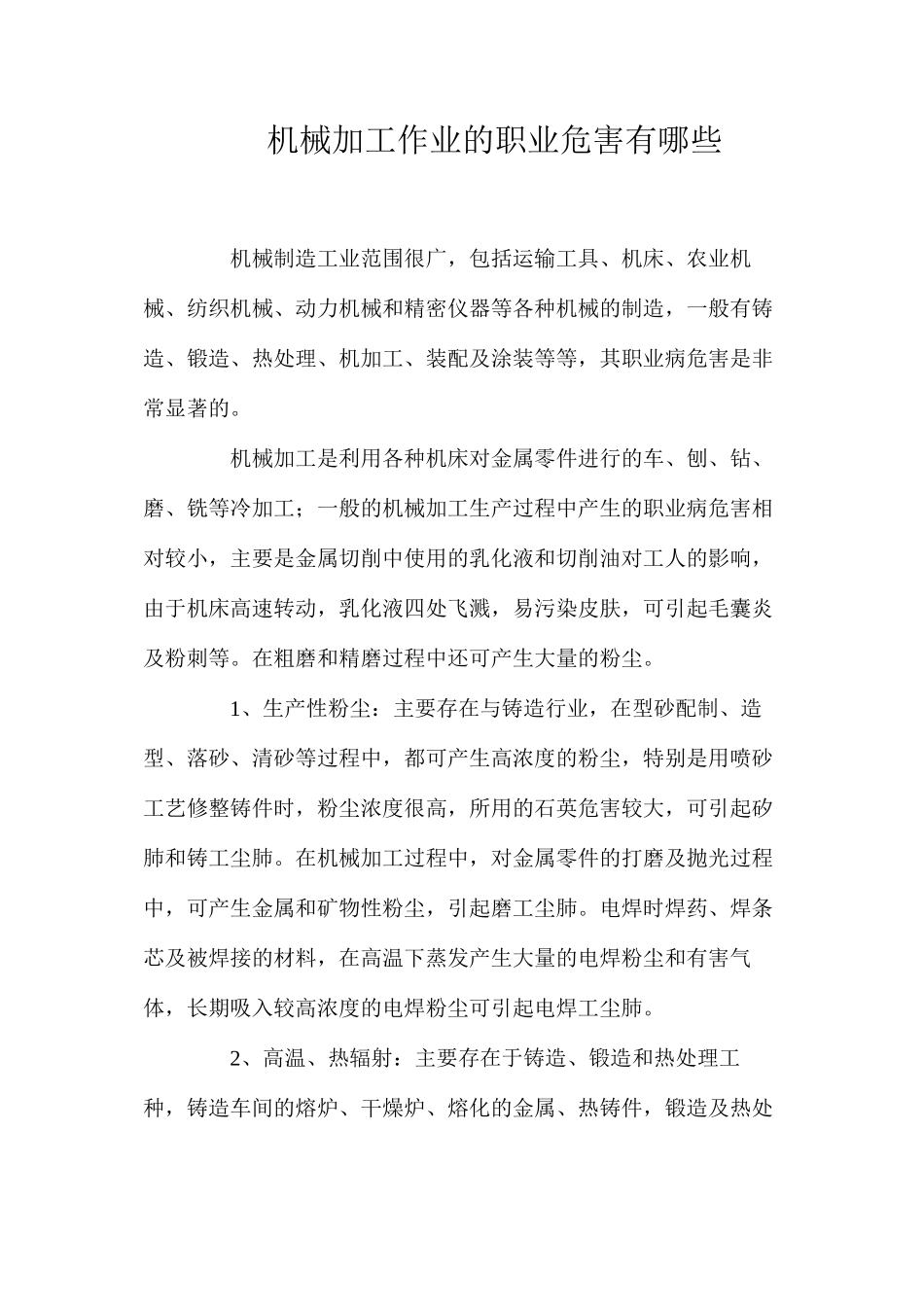 机械加工作业的职业危害有哪些

机械制造工业范围很广，包括运输工具、机床、农业机械、纺织机械、动力机械和精密仪器等各种机械的制造，一般有铸造、锻造、热处理、机加工、装配及涂装等等，其职业病危害是非常显著的。

机械加工是利用各种机床对金属零件进行的车、刨、钻、磨、铣等冷加工；一般的机械加工生产过程中产生的职业病危害相对较小，主要是金属切削中使用的乳化液和切削油对工人的影响，由于机床高速转动，乳化液四处飞溅，易污染皮肤，可引起毛囊炎及粉刺等。在粗磨和精磨过程中还可产生大量的粉尘。

1、生产性粉尘：主要存在与铸造行业，在型砂配制、造型、落砂、清砂等过程中，都可产生高浓度的粉尘，特别是用喷砂工艺修整铸件时，粉尘浓度很高，所用的石英危害较大，可引起矽肺和铸工尘肺。在机械加工过程中，对金属零件的打磨及抛光过程中，可产生金属和矿物性粉尘，引起磨工尘肺。电焊时焊药、焊条芯及被焊接的材料，在高温下蒸发产生大量的电焊粉尘和有害气体，长期吸入较高浓度的电焊粉尘可引起电焊工尘肺。

2、高温、热辐射：主要存在于铸造、锻造和热处理工种，铸造车间的熔炉、干燥炉、熔化的金属、热铸件，锻造及热处